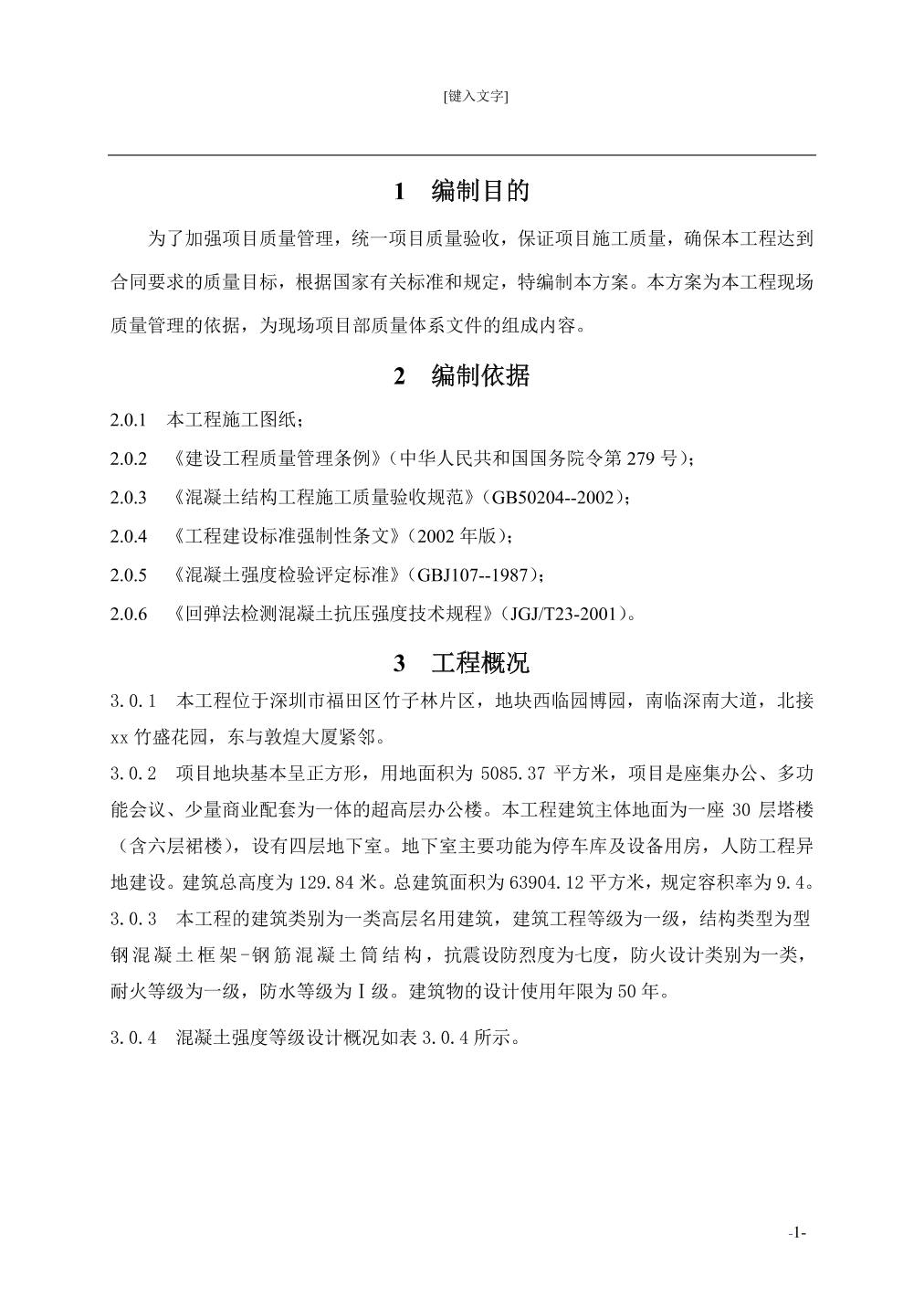 [键入文字]

1　编制目的

为了加强项目质量管理，统一项目质量验收，保证项目施工质量，确保本工程达到合同要求的质量目标，根据国家有关标准和规定，特编制本方案。本方案为本工程现场质量管理的依据，为现场项目部质量体系文件的组成内容。

2　编制依据

2.0.1　本工程施工图纸；

2.0.2　《建设工程质量管理条例》(中华人民共和国国务院令第 279 号)；

2.0.3　《混凝土结构工程施工质量验收规范》(GB50204--2002)；

2.0.4　《工程建设标准强制性条文》(2002 年版)；

2.0.5　《混凝土强度检验评定标准》(GBJ107--1987)；

2.0.6　《回弹法检测混凝土抗压强度技术规程》(JGJ/T23-2001)。

3　工程概况

3.0.1　本工程位于深圳市福田区竹子林片区，地块西临园博园，南临深南大道，北接 xx 竹盛花园，东与敦煌大厦紧邻。

3.0.2　项目地块基本呈正方形，用地面积为 5085.37 平方米，项目是座集办公、多功能会议、少量商业配套为一体的超高层办公楼。本工程建筑主体地面为一座 30 层塔楼（含六层裙楼），设有四层地下室。地下室主要功能为停车库及设备用房，人防工程异地建设。建筑总高度为 129.84 米。总建筑面积为 63904.12 平方米，规定容积率为 9.4。

3.0.3　本工程的建筑类别为一类高层名用建筑，建筑工程等级为一级，结构类型为型钢混凝土框架-钢筋混凝土筒结构，抗震设防烈度为七度，防火设计类别为一类，耐火等级为一级，防水等级为Ⅰ级。建筑物的设计使用年限为 50 年。

3.0.4　混凝土强度等级设计概况如表 3.0.4 所示。

-1-